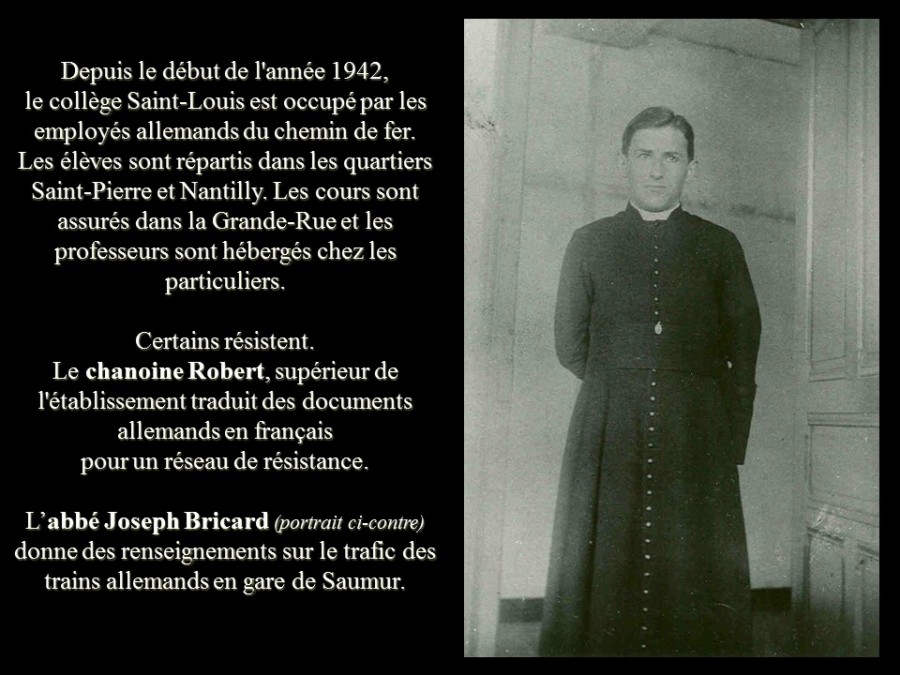 Depuis le début de l'année 1942, le collège Saint-Louis est occupé par les employés allemands du chemin de fer. Les élèves sont répartis dans les quartiers Saint-Pierre et Nantilly. Les cours sont assurés dans la Grande-Rue et les professeurs sont hébergés chez les particuliers.

Certains résistent.
Le chanoine Robert, supérieur de l'établissement traduit des documents allemands en français pour un réseau de résistance.

L'abbé Joseph Bricard (portrait ci-contre) donne des renseignements sur le trafic des trains allemands en gare de Saumur.